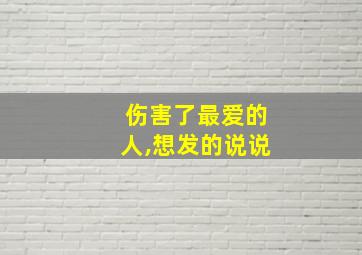 伤害了最爱的人,想发的说说